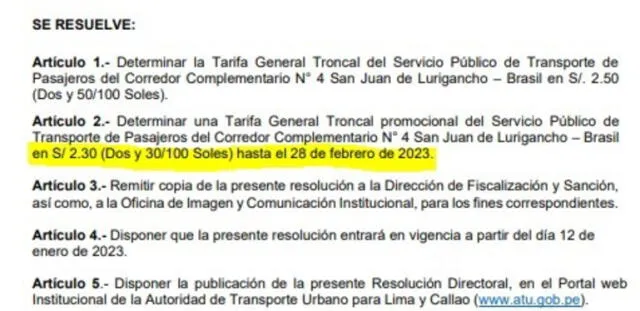 SE RESUELVE:

Artículo 1.- Determinar la Tarifa General Troncal del Servicio Público de Transporte de Pasajeros del Corredor Complementario N° 4 San Juan de Lurigancho – Brasil en S/. 2.50 (Dos y 50/100 Soles).

Artículo 2.- Determinar una Tarifa General Troncal promocional del Servicio Público de Transporte de Pasajeros del Corredor Complementario N° 4 San Juan de Lurigancho – Brasil en S/ 2.30 (Dos y 30/100 Soles) hasta el 28 de febrero de 2023.

Artículo 3.- Remitir copia de la presente resolución a la Dirección de Fiscalización y Sanción, así como, a la Oficina de Imagen y Comunicación Institucional, para los fines correspondientes.

Artículo 4.- Disponer que la presente resolución entrará en vigencia a partir del día 12 de enero de 2023.

Artículo 5.- Disponer la publicación de la presente Resolución Directoral, en el Portal web Institucional de la Autoridad de Transporte Urbano para Lima y Callao (www.atu.gob.pe).